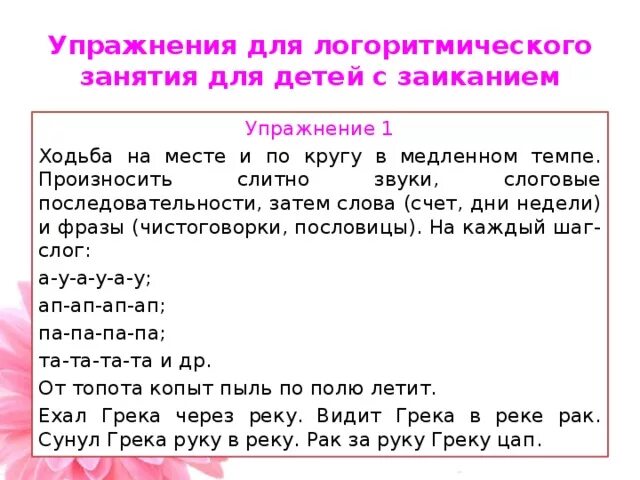 Упражнения для логоритмического занятия для детей с заиканием

Упражнение 1

Ходьба на месте и по кругу в медленном темпе. Произносить слитно звуки, слоговые последовательности, затем слова (счет, дни недели) и фразы (чистоговорки, пословицы). На каждый шаг-слог:

а-у-а-у-а-у;

ап-ап-ап-ап;

па-па-па-па;

та-та-та-та и др.

От топота копыт пыль по полю летит.

Ехал Грека через реку. Видит Грека в реке рак. Сунул Грека руку в реку. Рак за руку Греку цап.